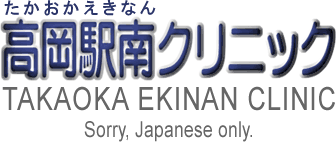 たかおかえきなん
高岡駅南クリニック
TAKAOKA EKINAN CLINIC
Sorry, Japanese only.